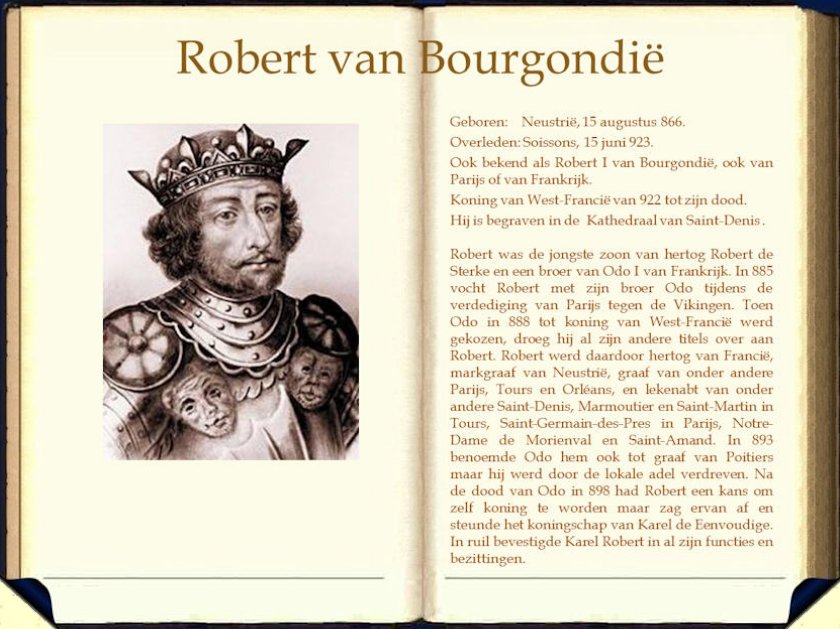 Robert van Bourgondië

Geboren: Neustrië, 15 augustus 866.

Overleden: Soissons, 15 juni 923.

Ook bekend als Robert I van Bourgondië, ook van Parijs of van Frankrijk.

Koning van West-Francië van 922 tot zijn dood.

Hij is begraven in de Kathedraal van Saint-Denis.

Robert was de jongste zoon van hertog Robert de Sterke en een broer van Odo I van Frankrijk. In 885 vocht Robert met zijn broer Odo tijdens de verdediging van Parijs tegen de Vikingen. Toen Odo in 888 tot koning van West-Francië werd gekozen, droeg hij al zijn andere titels over aan Robert. Robert werd daardoor hertog van Francië, markgraaf van Neustrië, graaf van onder andere Parijs, Tours en Orléans, en lekenabt van onder andere Saint-Denis, Marmoutier en Saint-Martin in Tours, Saint-Germain-des-Pres in Parijs, Notre-Dame de Morienval en Saint-Amand. In 893 benoemde Odo hem ook tot graaf van Poitiers maar hij werd door de lokale adel verdreven. Na de dood van Odo in 898 had Robert een kans om zelf koning te worden maar zag ervan af en steunde het koningschap van Karel de Eenvoudige. In ruil bevestigde Karel Robert in al zijn functies en bezittingen.